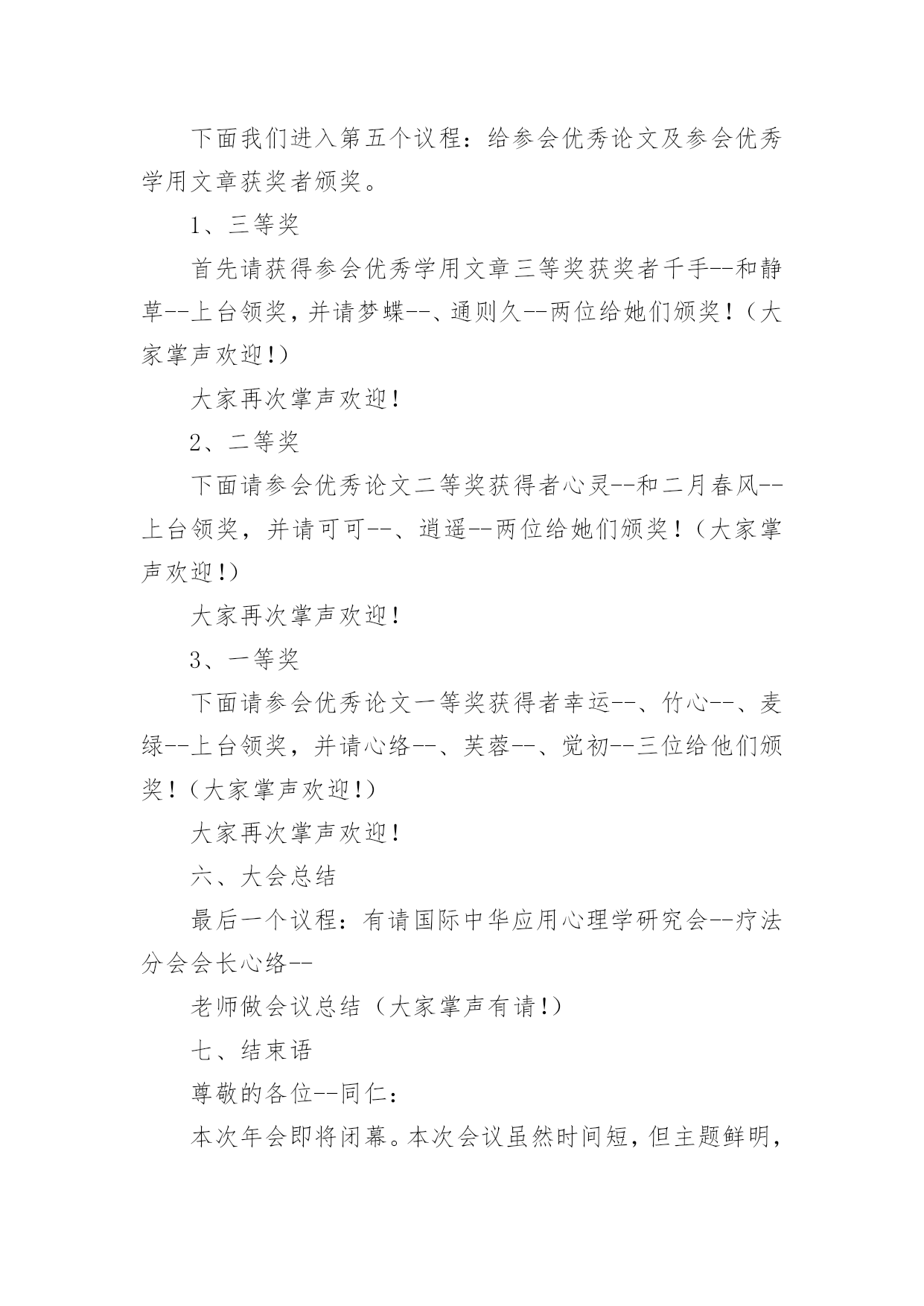 下面我们进入第五个议程：给参会优秀论文及参会优秀学用文章获奖者颁奖。

1、三等奖

首先请获得参会优秀学用文章三等奖获奖者千手--和静草--上台领奖，并请梦蝶--、通则久--两位给她们颁奖！（大家掌声欢迎!）

大家再次掌声欢迎！

2、二等奖

下面请参会优秀论文二等奖获得者心灵--和二月春风--上台领奖，并请可可--、逍遥--两位给她们颁奖！（大家掌声欢迎!）

大家再次掌声欢迎！

3、一等奖

下面请参会优秀论文一等奖获得者幸运--、竹心--、麦绿--上台领奖，并请心络--、芙蓉--、觉初--三位给他们颁奖！（大家掌声欢迎!）

大家再次掌声欢迎！

六、大会总结

最后一个议程：有请国际中华应用心理学研究会--疗法分会会长心络--

老师做会议总结（大家掌声有请!）

七、结束语

尊敬的各位--同仁：

本次年会即将闭幕。本次会议虽然时间短，但主题鲜明，